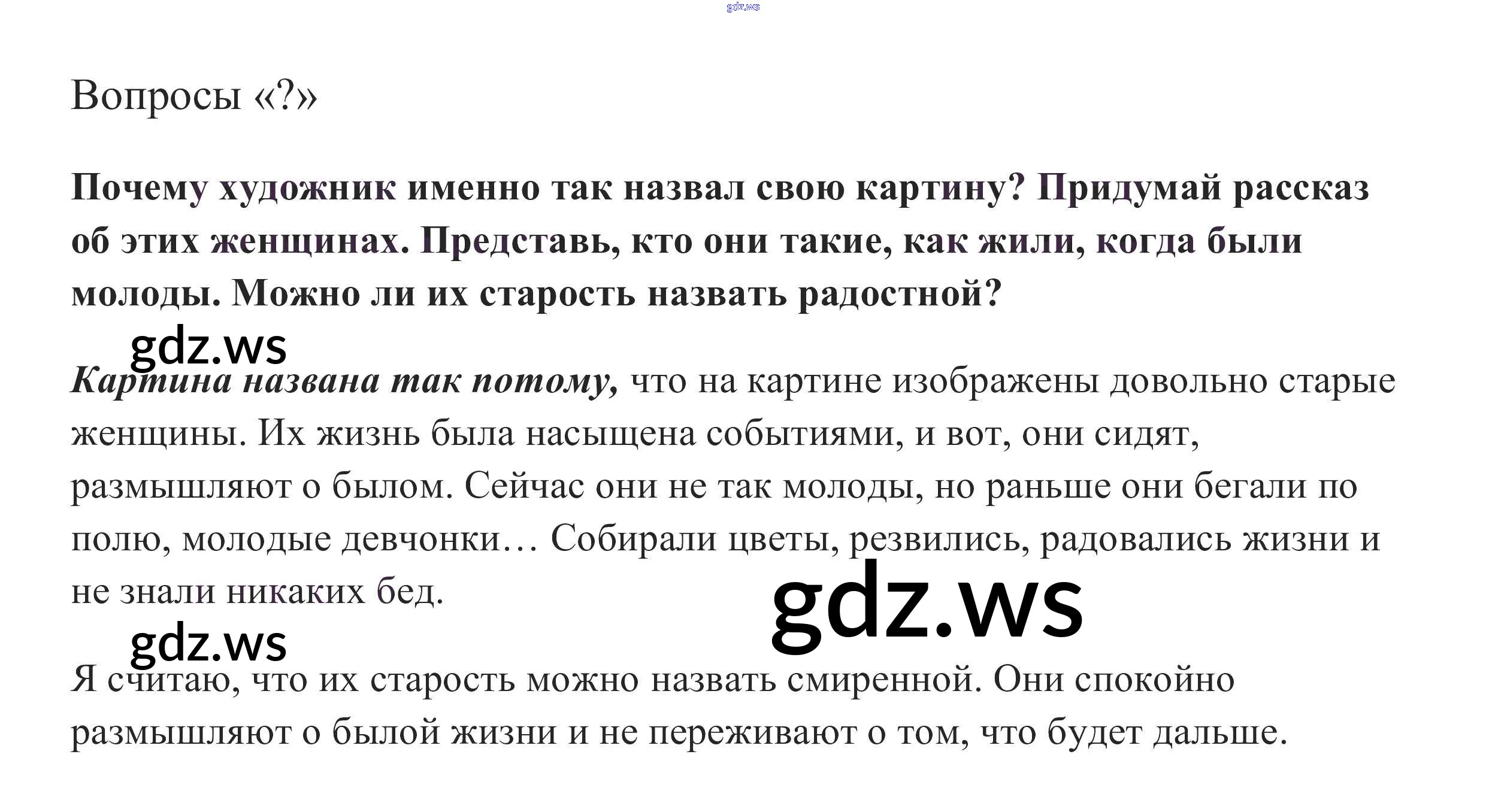 Вопросы «?»

Почему художник именно так назвал свою картину? Придумай рассказ об этих женщинах. Представь, кто они такие, как жили, когда были молоды. Можно ли их старость назвать радостной?

Картина названа так потому, что на картине изображены довольно старые женщины. Их жизнь была насыщена событиями, и вот, они сидят, размышляют о былом. Сейчас они не так молоды, но раньше они бегали по полю, молодые девчонки… Собирали цветы, резвились, радовались жизни и не знали никаких бед.

Я считаю, что их старость можно назвать смиренной. Они спокойно размышляют о былой жизни и не переживают о том, что будет дальше.

gdz.ws